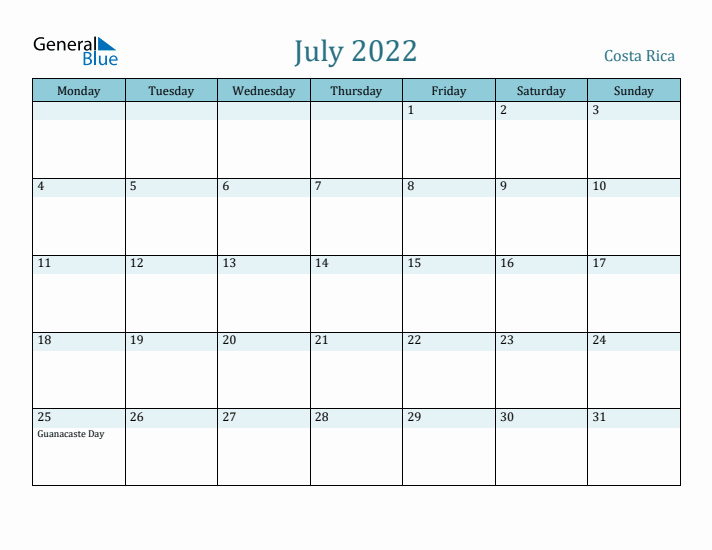 General Blue

July 2022

Costa Rica

| Monday | Tuesday | Wednesday | Thursday | Friday | Saturday | Sunday |
|---|---|---|---|---|---|---|
| | | | | 1 | 2 | 3 |
| 4 | 5 | 6 | 7 | 8 | 9 | 10 |
| 11 | 12 | 13 | 14 | 15 | 16 | 17 |
| 18 | 19 | 20 | 21 | 22 | 23 | 24 |
| 25 Guanacaste Day | 26 | 27 | 28 | 29 | 30 | 31 |